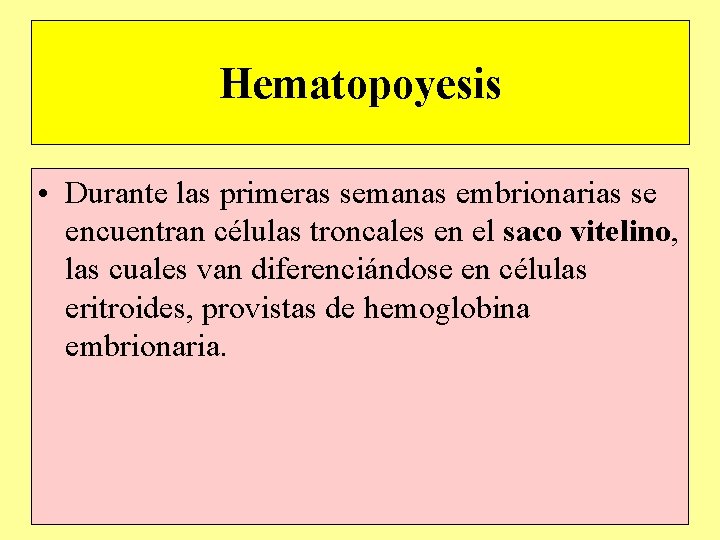 Hematopoyesis

• Durante las primeras semanas embrionarias se encuentran células troncales en el saco vitelino, las cuales van diferenciándose en células eritroides, provistas de hemoglobina embrionaria.